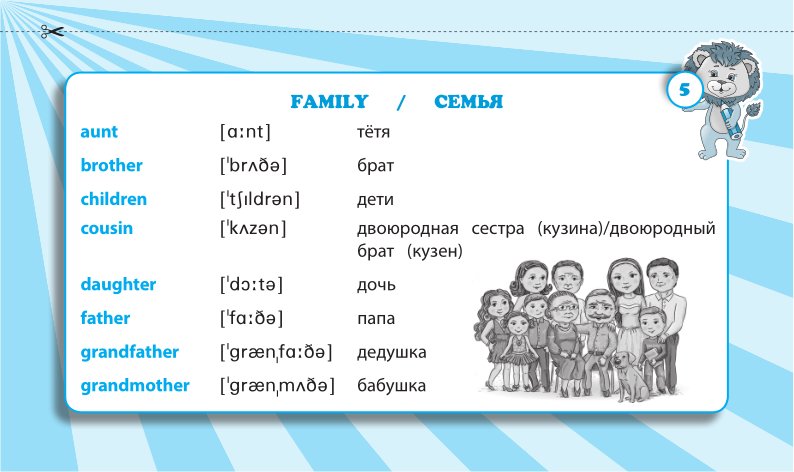 5

FAMILY / СЕМЬЯ

| | | |
|---|---|---|
| aunt | [ɑːnt] | тётя |
| brother | [ˈbrʌðə] | брат |
| children | [ˈtʃɪldrən] | дети |
| cousin | [ˈkʌzən] | двоюродная сестра (кузина)/двоюродный брат (кузен) |
| daughter | [ˈdɔːtə] | дочь |
| father | [ˈfɑːðə] | папа |
| grandfather | [ˈgrænˌfɑːðə] | дедушка |
| grandmother | [ˈgrænˌmʌðə] | бабушка |